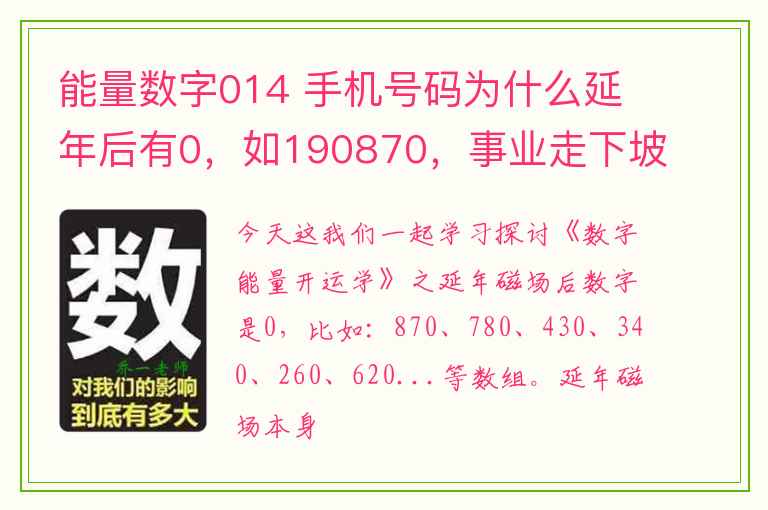 能量数字014 手机号码为什么延年后有0，如190870，事业走下坡

数
乔一老师
对我们的影响
到底有多大

今天这我们一起学习探讨《数字能量开运学》之延年磁场后数字是0，比如：870、780、430、340、260、620...等数组。延年磁场本身